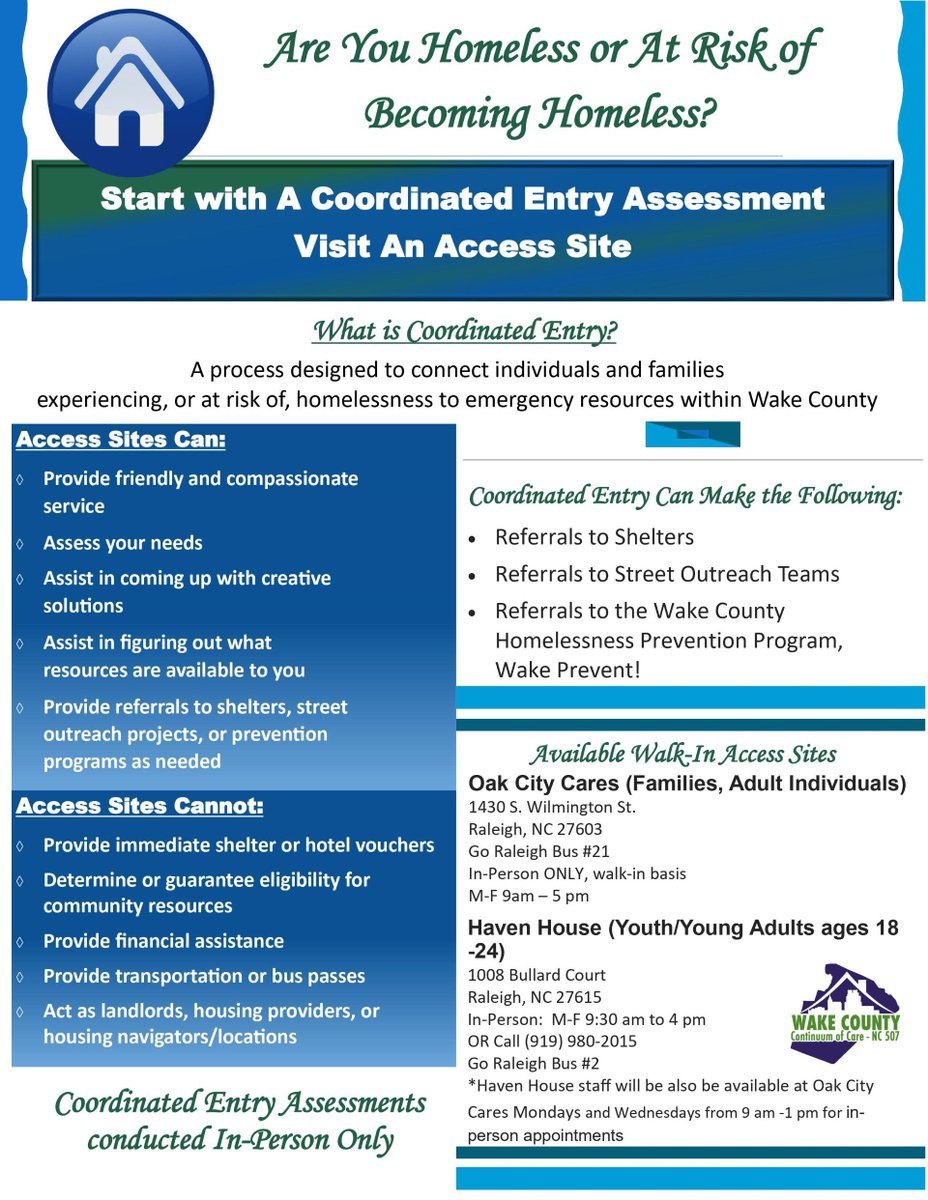 Are You Homeless or At Risk of Becoming Homeless?

Start with A Coordinated Entry Assessment
Visit An Access Site

What is Coordinated Entry?

A process designed to connect individuals and families experiencing, or at risk of, homelessness to emergency resources within Wake County

Access Sites Can:

◊ Provide friendly and compassionate service
◊ Assess your needs
◊ Assist in coming up with creative solutions
◊ Assist in figuring out what resources are available to you
◊ Provide referrals to shelters, street outreach projects, or prevention programs as needed

Access Sites Cannot:

◊ Provide immediate shelter or hotel vouchers
◊ Determine or guarantee eligibility for community resources
◊ Provide financial assistance
◊ Provide transportation or bus passes
◊ Act as landlords, housing providers, or housing navigators/locations

Coordinated Entry Assessments conducted In-Person Only

Coordinated Entry Can Make the Following:

• Referrals to Shelters
• Referrals to Street Outreach Teams
• Referrals to the Wake County Homelessness Prevention Program, Wake Prevent!

Available Walk-In Access Sites

Oak City Cares (Families, Adult Individuals)
1430 S. Wilmington St.
Raleigh, NC 27603
Go Raleigh Bus #21
In-Person ONLY, walk-in basis
M-F 9am – 5 pm

Haven House (Youth/Young Adults ages 18 -24)
1008 Bullard Court
Raleigh, NC 27615
In-Person: M-F 9:30 am to 4 pm
OR Call (919) 980-2015
Go Raleigh Bus #2
*Haven House staff will be also be available at Oak City Cares Mondays and Wednesdays from 9 am -1 pm for in-person appointments

WAKE COUNTY
Continuum of Care - NC 507